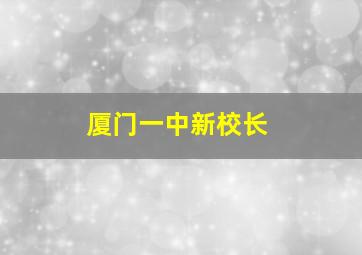 厦门一中新校长